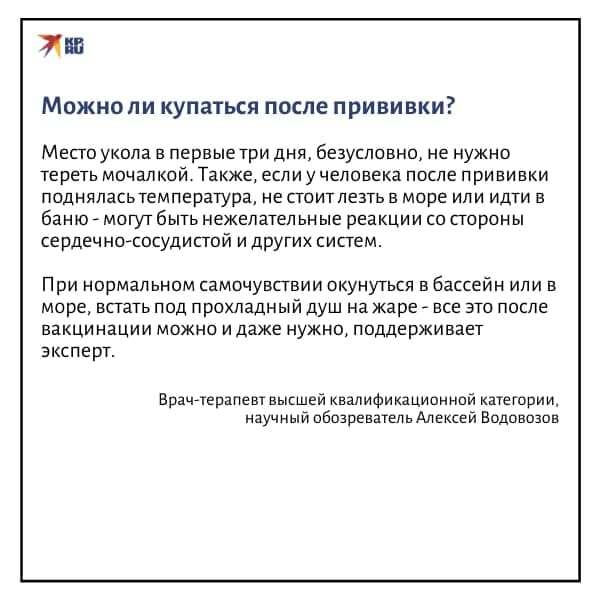 KP RU

Можно ли купаться после прививки?

Место укола в первые три дня, безусловно, не нужно тереть мочалкой. Также, если у человека после прививки поднялась температура, не стоит лезть в море или идти в баню - могут быть нежелательные реакции со стороны сердечно-сосудистой и других систем.

При нормальном самочувствии окунуться в бассейн или в море, встать под прохладный душ на жаре - все это после вакцинации можно и даже нужно, поддерживает эксперт.

Врач-терапевт высшей квалификационной категории, научный обозреватель Алексей Водовозов